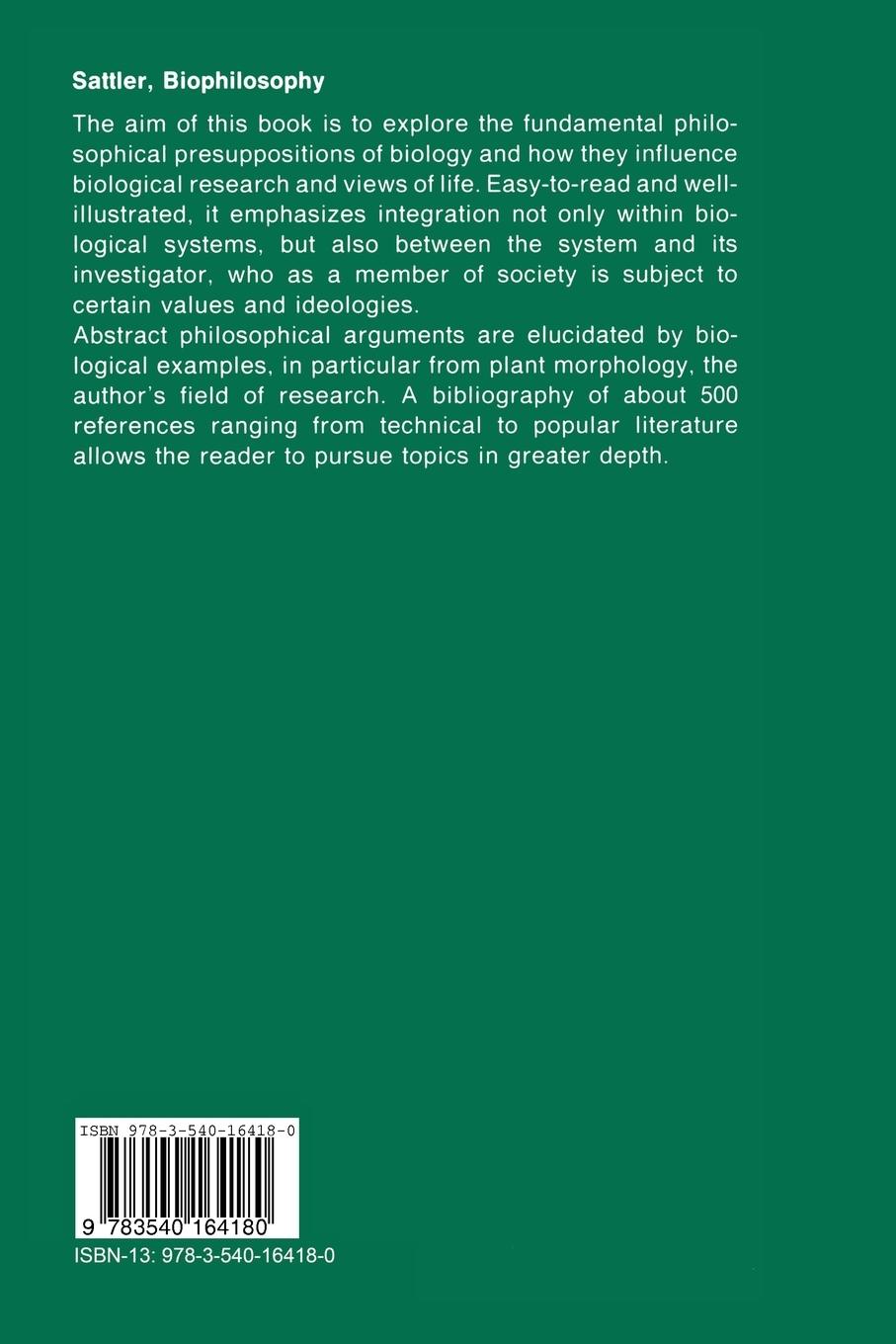 Sattler, Biophilosophy

The aim of this book is to explore the fundamental philosophical presuppositions of biology and how they influence biological research and views of life. Easy-to-read and well-illustrated, it emphasizes integration not only within biological systems, but also between the system and its investigator, who as a member of society is subject to certain values and ideologies.
Abstract philosophical arguments are elucidated by biological examples, in particular from plant morphology, the author's field of research. A bibliography of about 500 references ranging from technical to popular literature allows the reader to pursue topics in greater depth.

ISBN 978-3-540-16418-0

9 783540 164180

ISBN-13: 978-3-540-16418-0